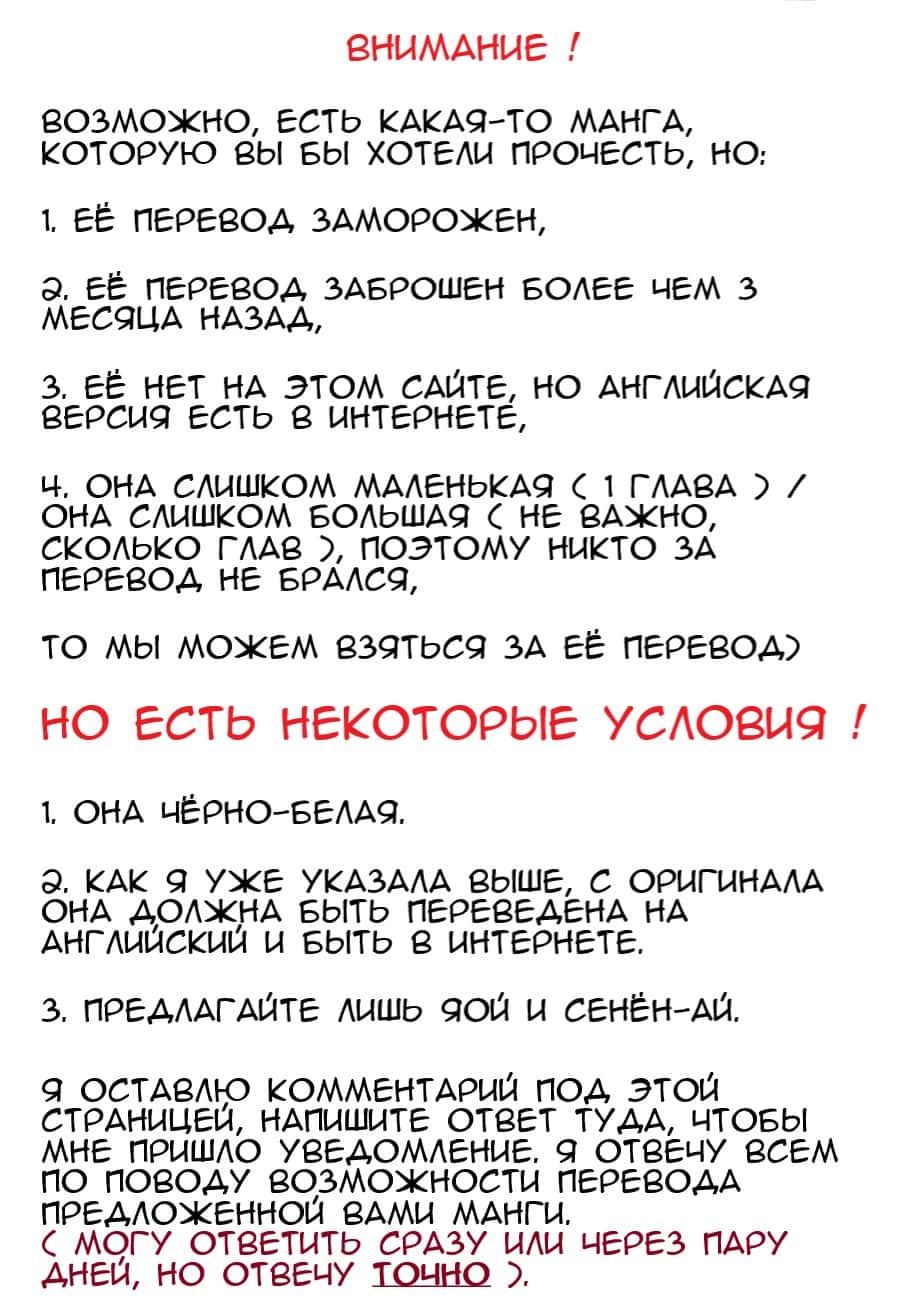 ВНИМАНИЕ !

ВОЗМОЖНО, ЕСТЬ КАКАЯ-ТО МАНГА, КОТОРУЮ ВЫ БЫ ХОТЕЛИ ПРОЧЕСТЬ, НО:

1. ЕЁ ПЕРЕВОД ЗАМОРОЖЕН,

2. ЕЁ ПЕРЕВОД ЗАБРОШЕН БОЛЕЕ ЧЕМ 3 МЕСЯЦА НАЗАД,

3. ЕЁ НЕТ НА ЭТОМ САЙТЕ, НО АНГЛИЙСКАЯ ВЕРСИЯ ЕСТЬ В ИНТЕРНЕТЕ,

4. ОНА СЛИШКОМ МАЛЕНЬКАЯ ( 1 ГЛАВА ) / ОНА СЛИШКОМ БОЛЬШАЯ ( НЕ ВАЖНО, СКОЛЬКО ГЛАВ ), ПОЭТОМУ НИКТО ЗА ПЕРЕВОД НЕ БРАЛСЯ,

ТО МЫ МОЖЕМ ВЗЯТЬСЯ ЗА ЕЁ ПЕРЕВОД)

НО ЕСТЬ НЕКОТОРЫЕ УСЛОВИЯ !

1. ОНА ЧЁРНО-БЕЛАЯ.

2. КАК Я УЖЕ УКАЗАЛА ВЫШЕ, С ОРИГИНАЛА ОНА ДОЛЖНА БЫТЬ ПЕРЕВЕДЕНА НА АНГЛИЙСКИЙ И БЫТЬ В ИНТЕРНЕТЕ.

3. ПРЕДЛАГАЙТЕ ЛИШЬ ЯОЙ И СЕНЁН-АЙ.

Я ОСТАВЛЮ КОММЕНТАРИЙ ПОД ЭТОЙ СТРАНИЦЕЙ, НАПИШИТЕ ОТВЕТ ТУДА, ЧТОБЫ МНЕ ПРИШЛО УВЕДОМЛЕНИЕ. Я ОТВЕЧУ ВСЕМ ПО ПОВОДУ ВОЗМОЖНОСТИ ПЕРЕВОДА ПРЕДЛОЖЕННОЙ ВАМИ МАНГИ.
( МОГУ ОТВЕТИТЬ СРАЗУ ИЛИ ЧЕРЕЗ ПАРУ ДНЕЙ, НО ОТВЕЧУ ТОЧНО ).